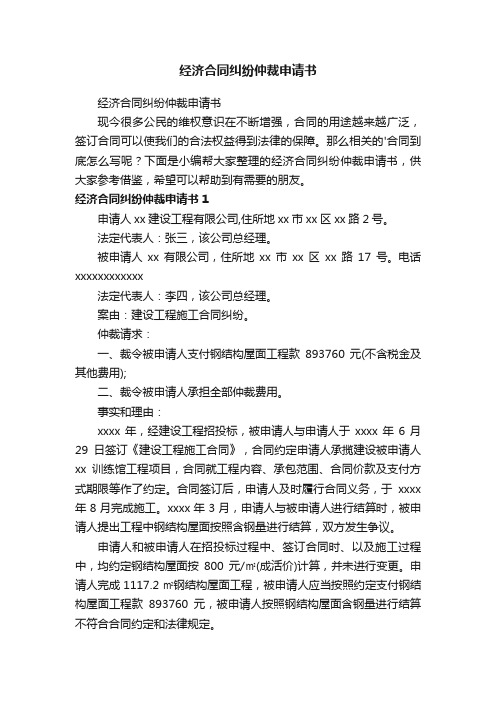 经济合同纠纷仲裁申请书

经济合同纠纷仲裁申请书

现今很多公民的维权意识在不断增强，合同的用途越来越广泛，签订合同可以使我们的合法权益得到法律的保障。那么相关的'合同到底怎么写呢？下面是小编帮大家整理的经济合同纠纷仲裁申请书，供大家参考借鉴，希望可以帮助到有需要的朋友。

经济合同纠纷仲裁申请书 1

申请人 xx 建设工程有限公司,住所地 xx 市 xx 区 xx 路 2 号。

法定代表人：张三，该公司总经理。

被申请人 xx 有限公司，住所地 xx 市 xx 区 xx 路 17 号。电话 xxxxxxxxxxxx

法定代表人：李四，该公司总经理。

案由：建设工程施工合同纠纷。

仲裁请求：

一、裁令被申请人支付钢结构屋面工程款 893760 元(不含税金及其他费用);

二、裁令被申请人承担全部仲裁费用。

事实和理由：

xxxx 年，经建设工程招投标，被申请人与申请人于 xxxx 年 6 月 29 日签订《建设工程施工合同》，合同约定申请人承揽建设被申请人 xx 训练馆工程项目，合同就工程内容、承包范围、合同价款及支付方式期限等作了约定。合同签订后，申请人及时履行合同义务，于 xxxx 年 8 月完成施工。xxxx 年 3 月，申请人与被申请人进行结算时，被申请人提出工程中钢结构屋面按照含钢量进行结算，双方发生争议。

申请人和被申请人在招投标过程中、签订合同时、以及施工过程中，均约定钢结构屋面按 800 元/㎡(成活价)计算，并未进行变更。申请人完成 1117.2 ㎡钢结构屋面工程，被申请人应当按照约定支付钢结构屋面工程款 893760 元，被申请人按照钢结构屋面含钢量进行结算不符合合同约定和法律规定。